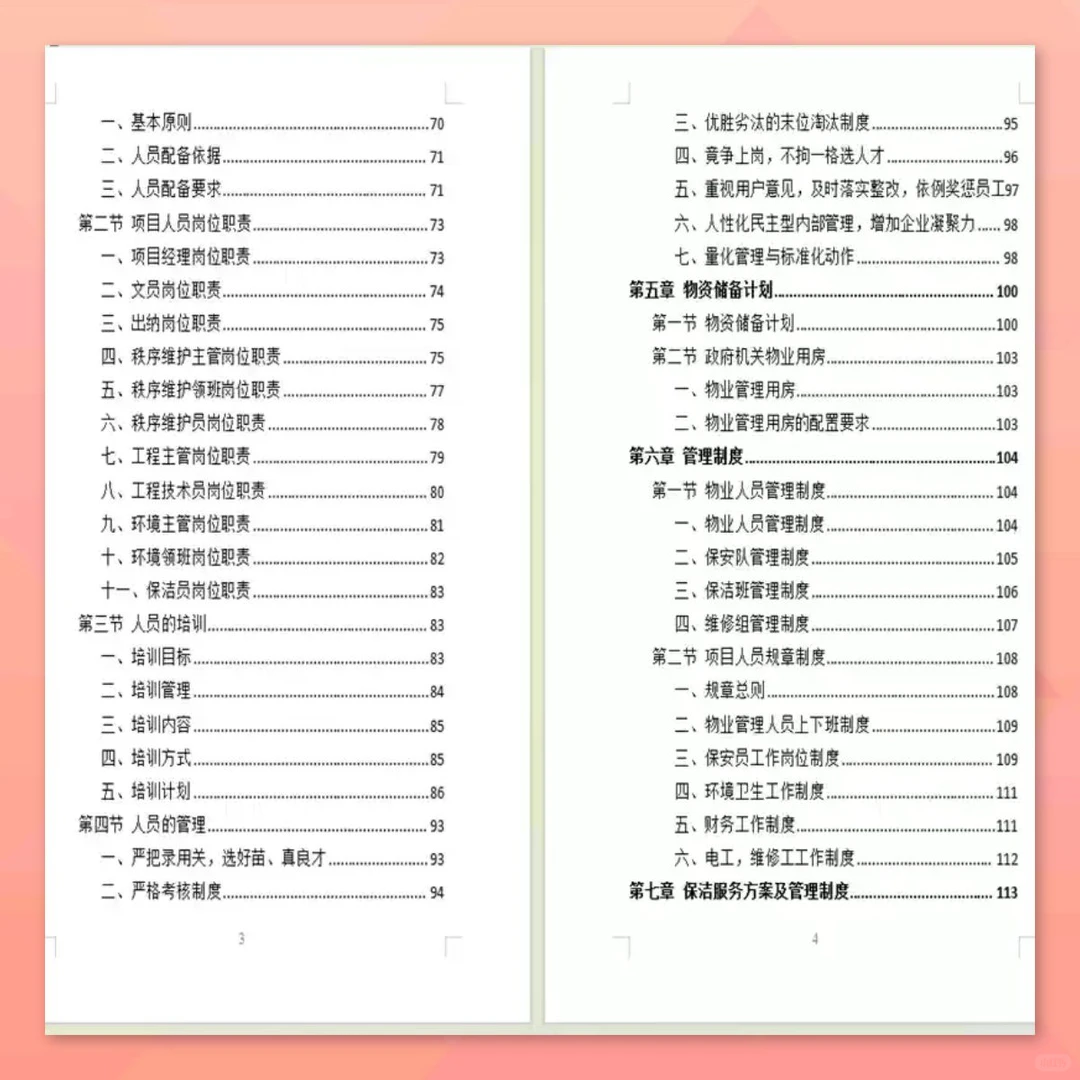 一、基本原则 70
二、人员配备依据 71
三、人员配备要求 71
第二节 项目人员岗位职责 73
一、项目经理岗位职责 73
二、文员岗位职责 74
三、出纳岗位职责 75
四、秩序维护主管岗位职责 75
五、秩序维护领班岗位职责 77
六、秩序维护员岗位职责 78
七、工程主管岗位职责 79
八、工程技术员岗位职责 80
九、环境主管岗位职责 81
十、环境领班岗位职责 82
十一、保洁员岗位职责 83
第三节 人员的培训 83
一、培训目标 83
二、培训管理 84
三、培训内容 85
四、培训方式 85
五、培训计划 86
第四节 人员的管理 93
一、严把录用关，选好苗、真良才 93
二、严格考核制度 94

3

三、优胜劣汰的末位淘汰制度 95
四、竞争上岗，不拘一格选人才 96
五、重视用户意见，及时落实整改，依例奖惩员工 97
六、人性化民主型内部管理，增加企业凝聚力 98
七、量化管理与标准化动作 98
第五章 物资储备计划 100
第一节 物资储备计划 100
第二节 政府机关物业用房 103
一、物业管理用房 103
二、物业管理用房的配置要求 103
第六章 管理制度 104
第一节 物业人员管理制度 104
一、物业人员管理制度 104
二、保安队管理制度 105
三、保洁班管理制度 106
四、维修组管理制度 107
第二节 项目人员规章制度 108
一、规章总则 108
二、物业管理人员上下班制度 109
三、保安员工作岗位制度 109
四、环境卫生工作制度 111
五、财务工作制度 111
六、电工，维修工工作制度 112
第七章 保洁服务方案及管理制度 113

4